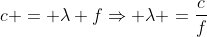 $c+ = +\lambda + f \Rightarrow +\lambda+ = \frac{c}{f}$